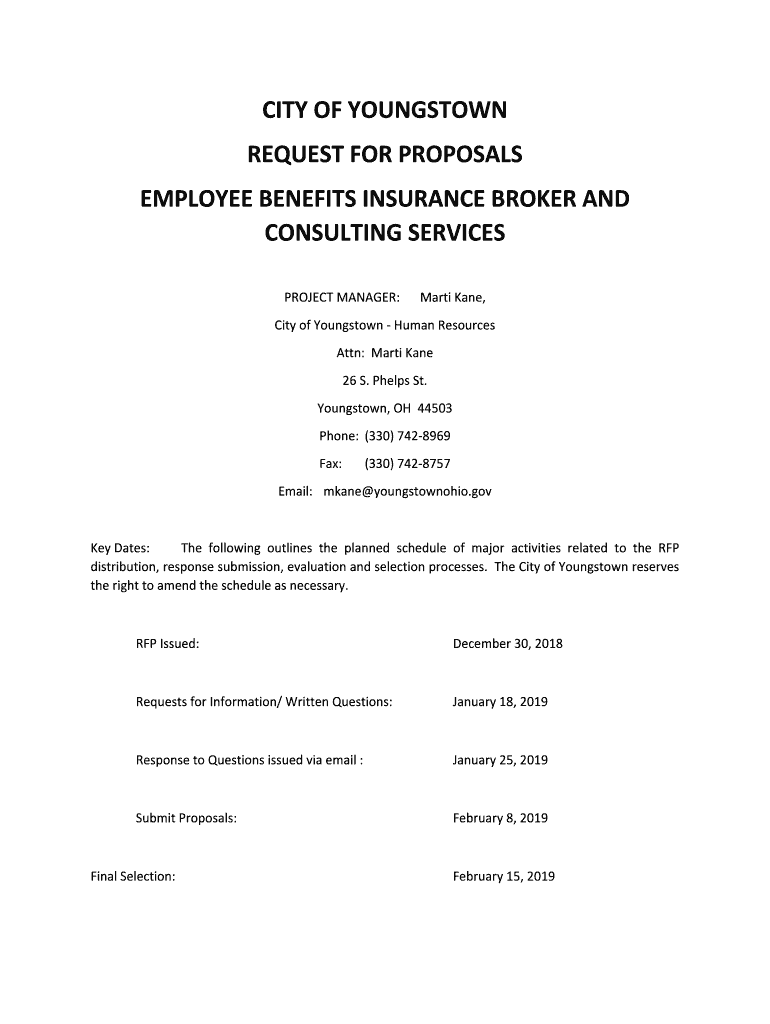 CITY OF YOUNGSTOWN

REQUEST FOR PROPOSALS

EMPLOYEE BENEFITS INSURANCE BROKER AND CONSULTING SERVICES

PROJECT MANAGER: Marti Kane,

City of Youngstown - Human Resources

Attn: Marti Kane

26 S. Phelps St.

Youngstown, OH 44503

Phone: (330) 742-8969

Fax: (330) 742-8757

Email: mkane@youngstownohio.gov

Key Dates: The following outlines the planned schedule of major activities related to the RFP distribution, response submission, evaluation and selection processes. The City of Youngstown reserves the right to amend the schedule as necessary.

RFP Issued: December 30, 2018

Requests for Information/ Written Questions: January 18, 2019

Response to Questions issued via email : January 25, 2019

Submit Proposals: February 8, 2019

Final Selection: February 15, 2019